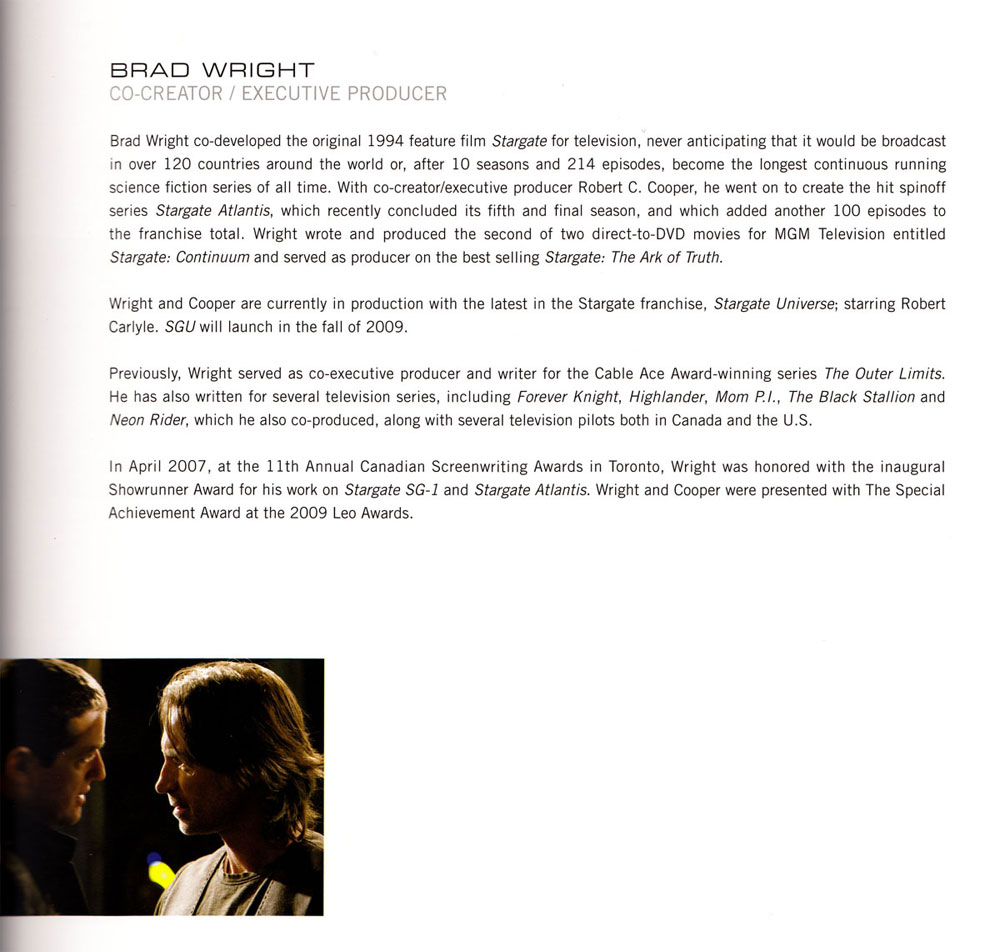 BRAD WRIGHT
CO-CREATOR / EXECUTIVE PRODUCER

Brad Wright co-developed the original 1994 feature film Stargate for television, never anticipating that it would be broadcast in over 120 countries around the world or, after 10 seasons and 214 episodes, become the longest continuous running science fiction series of all time. With co-creator/executive producer Robert C. Cooper, he went on to create the hit spinoff series Stargate Atlantis, which recently concluded its fifth and final season, and which added another 100 episodes to the franchise total. Wright wrote and produced the second of two direct-to-DVD movies for MGM Television entitled Stargate: Continuum and served as producer on the best selling Stargate: The Ark of Truth.

Wright and Cooper are currently in production with the latest in the Stargate franchise, Stargate Universe; starring Robert Carlyle. SGU will launch in the fall of 2009.

Previously, Wright served as co-executive producer and writer for the Cable Ace Award-winning series The Outer Limits. He has also written for several television series, including Forever Knight, Highlander, Mom P.I., The Black Stallion and Neon Rider, which he also co-produced, along with several television pilots both in Canada and the U.S.

In April 2007, at the 11th Annual Canadian Screenwriting Awards in Toronto, Wright was honored with the inaugural Showrunner Award for his work on Stargate SG-1 and Stargate Atlantis. Wright and Cooper were presented with The Special Achievement Award at the 2009 Leo Awards.